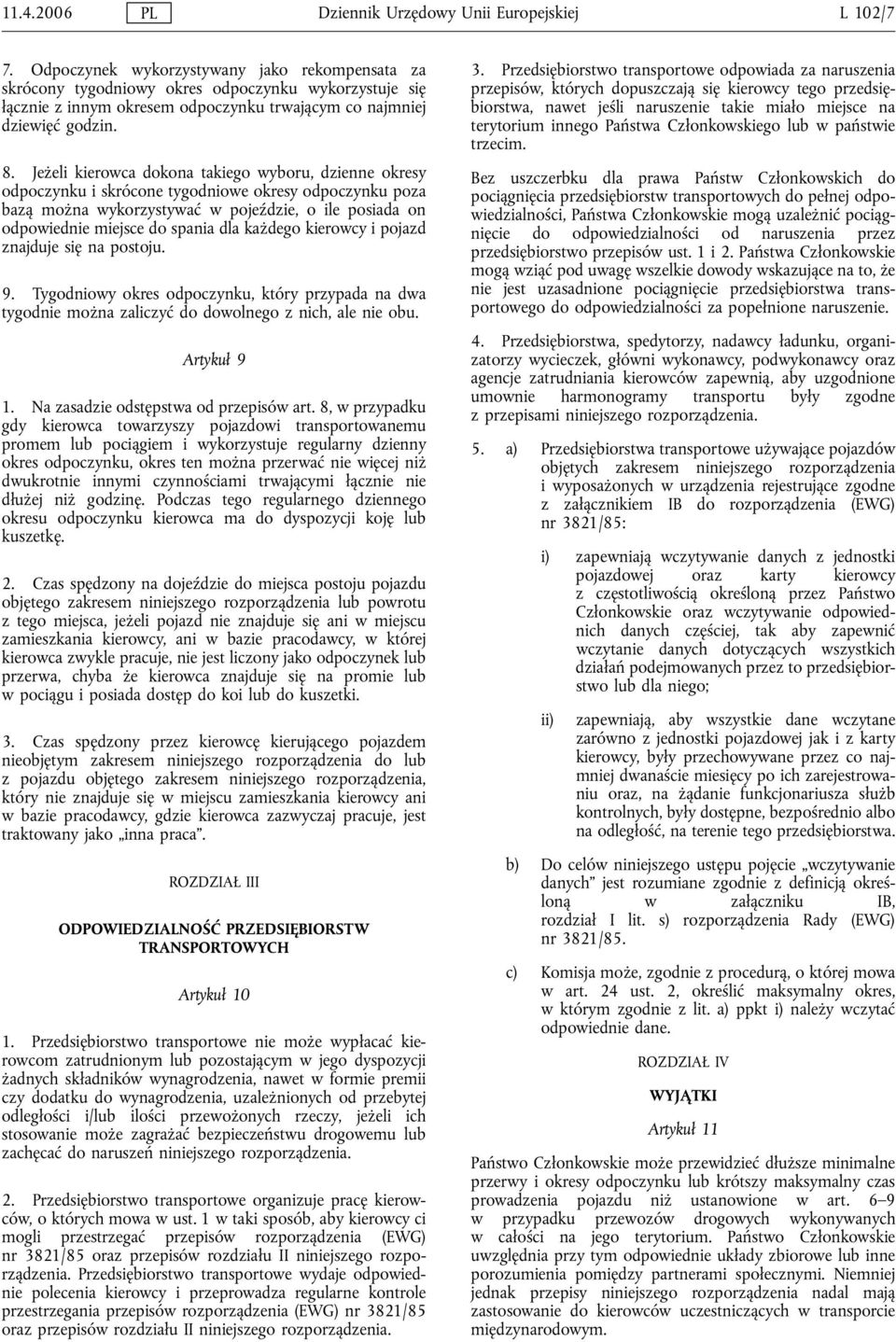 11.4.2006 PL Dziennik Urzędowy Unii Europejskiej L 102/7

7. Odpoczynek wykorzystywany jako rekompensata za skrócony tygodniowy okres odpoczynku wykorzystuje się łącznie z innym okresem odpoczynku trwającym co najmniej dziewięć godzin.

8. Jeżeli kierowca dokona takiego wyboru, dzienne okresy odpoczynku i skrócone tygodniowe okresy odpoczynku poza bazą można wykorzystywać w pojeździe, o ile posiada on odpowiednie miejsce do spania dla każdego kierowcy i pojazd znajduje się na postoju.

9. Tygodniowy okres odpoczynku, który przypada na dwa tygodnie można zaliczyć do dowolnego z nich, ale nie obu.

Artykuł 9

1. Na zasadzie odstępstwa od przepisów art. 8, w przypadku gdy kierowca towarzyszy pojazdowi transportowanemu promem lub pociągiem i wykorzystuje regularny dzienny okres odpoczynku, okres ten można przerwać nie więcej niż dwukrotnie innymi czynnościami trwającymi łącznie nie dłużej niż godzinę. Podczas tego regularnego dziennego okresu odpoczynku kierowca ma do dyspozycji koję lub kuszetkę.

2. Czas spędzony na dojeździe do miejsca postoju pojazdu objętego zakresem niniejszego rozporządzenia lub powrotu z tego miejsca, jeżeli pojazd nie znajduje się ani w miejscu zamieszkania kierowcy, ani w bazie pracodawcy, w której kierowca zwykle pracuje, nie jest liczony jako odpoczynek lub przerwa, chyba że kierowca znajduje się na promie lub w pociągu i posiada dostęp do koi lub do kuszetki.

3. Czas spędzony przez kierowcę kierującego pojazdem nieobjętym zakresem niniejszego rozporządzenia do lub z pojazdu objętego zakresem niniejszego rozporządzenia, który nie znajduje się w miejscu zamieszkania kierowcy ani w bazie pracodawcy, gdzie kierowca zazwyczaj pracuje, jest traktowany jako „inna praca”.

ROZDZIAŁ III

ODPOWIEDZIALNOŚĆ PRZEDSIĘBIORSTW TRANSPORTOWYCH

Artykuł 10

1. Przedsiębiorstwo transportowe nie może wypłacać kierowcom zatrudnionym lub pozostającym w jego dyspozycji żadnych składników wynagrodzenia, nawet w formie premii czy dodatku do wynagrodzenia, uzależnionych od przebytej odległości i/lub ilości przewożonych rzeczy, jeżeli ich stosowanie może zagrażać bezpieczeństwu drogowemu lub zachęcać do naruszeń niniejszego rozporządzenia.

2. Przedsiębiorstwo transportowe organizuje pracę kierowców, o których mowa w ust. 1 w taki sposób, aby kierowcy ci mogli przestrzegać przepisów rozporządzenia (EWG) nr 3821/85 oraz przepisów rozdziału II niniejszego rozporządzenia. Przedsiębiorstwo transportowe wydaje odpowiednie polecenia kierowcy i przeprowadza regularne kontrole przestrzegania przepisów rozporządzenia (EWG) nr 3821/85 oraz przepisów rozdziału II niniejszego rozporządzenia.

3. Przedsiębiorstwo transportowe odpowiada za naruszenia przepisów, których dopuszczają się kierowcy tego przedsiębiorstwa, nawet jeśli naruszenie takie miało miejsce na terytorium innego Państwa Członkowskiego lub w państwie trzecim.

Bez uszczerbku dla prawa Państw Członkowskich do pociągnięcia przedsiębiorstw transportowych do pełnej odpowiedzialności, Państwa Członkowskie mogą uzależnić pociągnięcie do odpowiedzialności od naruszenia przez przedsiębiorstwo przepisów ust. 1 i 2. Państwa Członkowskie mogą wziąć pod uwagę wszelkie dowody wskazujące na to, że nie jest uzasadnione pociągnięcie przedsiębiorstwa transportowego do odpowiedzialności za popełnione naruszenie.

4. Przedsiębiorstwa, spedytorzy, nadawcy ładunku, organizatorzy wycieczek, główni wykonawcy, podwykonawcy oraz agencje zatrudniania kierowców zapewnią, aby uzgodnione umownie harmonogramy transportu były zgodne z przepisami niniejszego rozporządzenia.

5. a) Przedsiębiorstwa transportowe używające pojazdów objętych zakresem niniejszego rozporządzenia i wyposażonych w urządzenia rejestrujące zgodne z załącznikiem IB do rozporządzenia (EWG) nr 3821/85:

i) zapewniają wczytywanie danych z jednostki pojazdowej oraz karty kierowcy z częstotliwością określoną przez Państwo Członkowskie oraz wczytywanie odpowiednich danych częściej, tak aby zapewnić wczytanie danych dotyczących wszystkich działań podejmowanych przez to przedsiębiorstwo lub dla niego;

ii) zapewniają, aby wszystkie dane wczytane zarówno z jednostki pojazdowej jak i z karty kierowcy, były przechowywane przez co najmniej dwanaście miesięcy po ich zarejestrowaniu oraz, na żądanie funkcjonariusza służb kontrolnych, były dostępne, bezpośrednio albo na odległość, na terenie tego przedsiębiorstwa.

b) Do celów niniejszego ustępu pojęcie „wczytywanie danych” jest rozumiane zgodnie z definicją określoną w załączniku IB, rozdział I lit. s) rozporządzenia Rady (EWG) nr 3821/85.

c) Komisja może, zgodnie z procedurą, o której mowa w art. 24 ust. 2, określić maksymalny okres, w którym zgodnie z lit. a) ppkt i) należy wczytać odpowiednie dane.

ROZDZIAŁ IV

WYJĄTKI

Artykuł 11

Państwo Członkowskie może przewidzieć dłuższe minimalne przerwy i okresy odpoczynku lub krótszy maksymalny czas prowadzenia pojazdu niż ustanowione w art. 6–9 w przypadku przewozów drogowych wykonywanych w całości na jego terytorium. Państwo Członkowskie uwzględnia przy tym odpowiednie układy zbiorowe lub inne porozumienia pomiędzy partnerami społecznymi. Niemniej jednak przepisy niniejszego rozporządzenia nadal mają zastosowanie do kierowców uczestniczących w transporcie międzynarodowym.